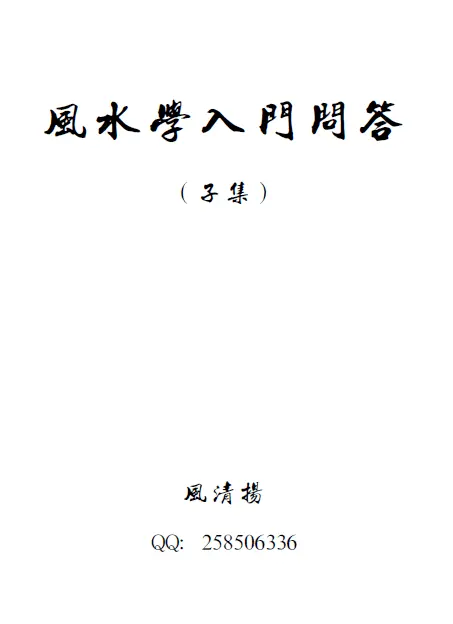 風水學入門問答

（子集）

風清揚

QQ: 258506336